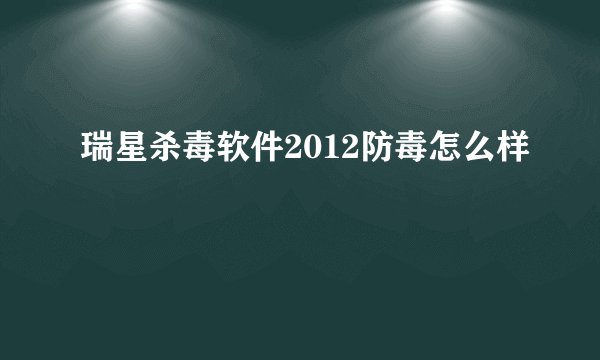 瑞星杀毒软件2012防毒怎么样